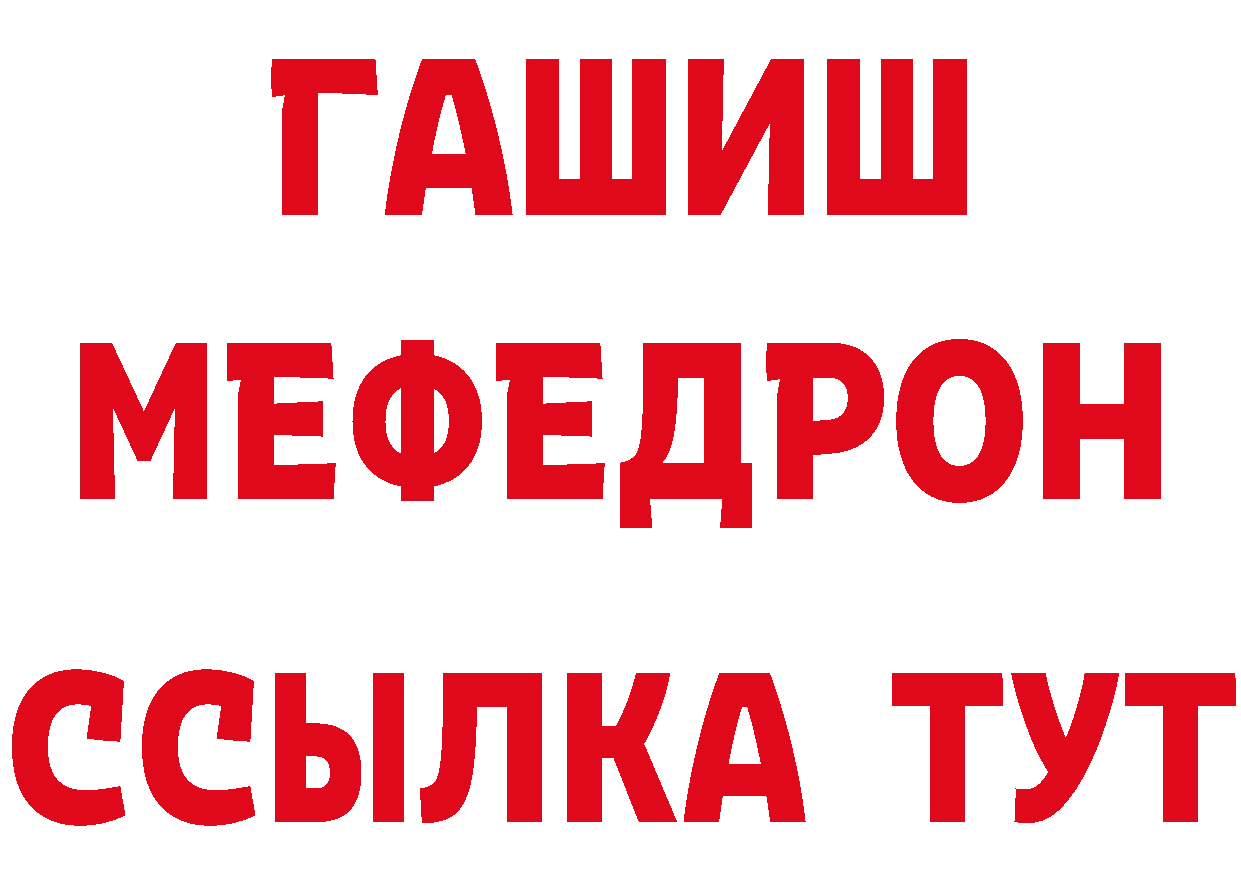 ГАШИШ
МЕФЕДРОН
ССЫЛКА ТУТ